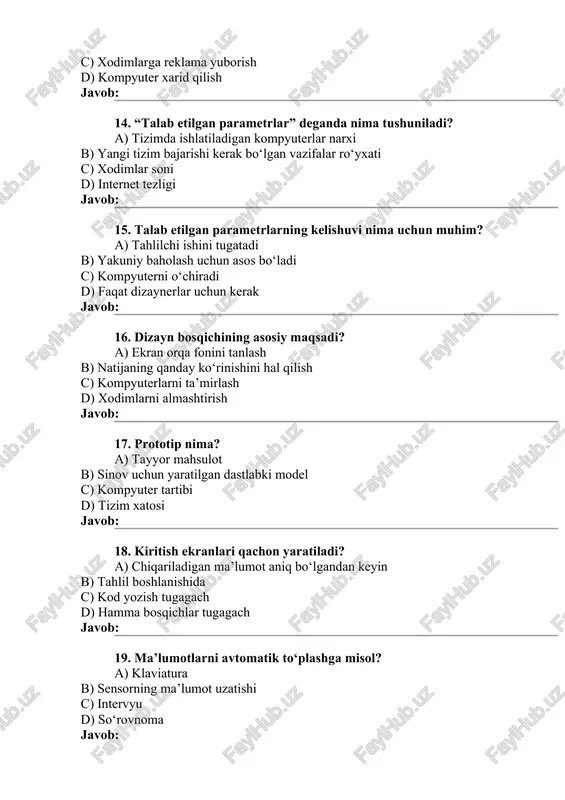 C) Xodimlarga reklama yuborish
D) Kompyuter xarid qilish
Javob:

14. “Talab etilgan parametrlar” deganda nima tushuniladi?
A) Tizimda ishlatiladigan kompyuterlar narxi
B) Yangi tizim bajarishi kerak bo‘lgan vazifalar ro‘yxati
C) Xodimlar soni
D) Internet tezligi
Javob:

15. Talab etilgan parametrlarning kelishuvi nima uchun muhim?
A) Tahlilchi ishini tugatadi
B) Yakuniy baholash uchun asos bo‘ladi
C) Kompyuterni o‘chiradi
D) Faqat dizaynerlar uchun kerak
Javob:

16. Dizayn bosqichining asosiy maqsadi?
A) Ekran orqa fonini tanlash
B) Natijaning qanday ko‘rinishini hal qilish
C) Kompyuterlarni ta’mirlash
D) Xodimlarni almashtirish
Javob:

17. Prototip nima?
A) Tayyor mahsulot
B) Sinov uchun yaratilgan dastlabki model
C) Kompyuter tartibi
D) Tizim xatosi
Javob:

18. Kiritish ekranlari qachon yaratiladi?
A) Chiqariladigan ma’lumot aniq bo‘lgandan keyin
B) Tahlil boshlanishida
C) Kod yozish tugagach
D) Hamma bosqichlar tugagach
Javob:

19. Ma’lumotlarni avtomatik to‘plashga misol?
A) Klaviatura
B) Sensorning ma’lumot uzatishi
C) Intervyu
D) So‘rovnoma
Javob:

FaylHub.uz